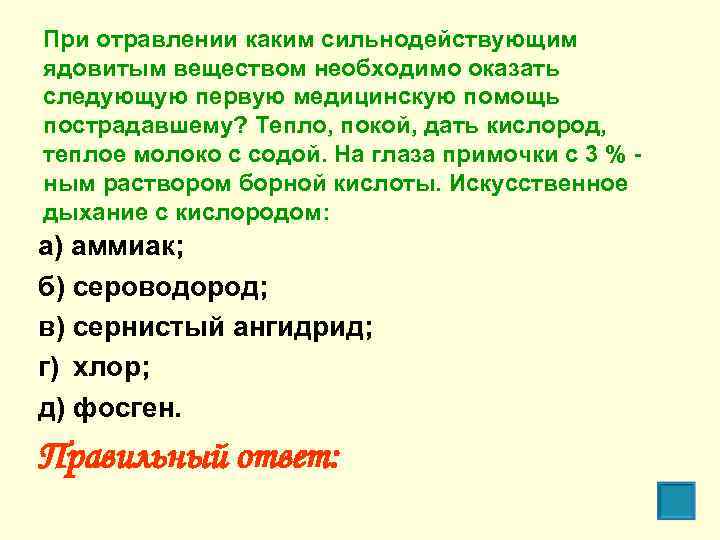 При отравлении каким сильнодействующим ядовитым веществом необходимо оказать следующую первую медицинскую помощь пострадавшему? Тепло, покой, дать кислород, теплое молоко с содой. На глаза примочки с 3 % - ным раствором борной кислоты. Искусственное дыхание с кислородом:

а) аммиак;

б) сероводород;

в) сернистый ангидрид;

г) хлор;

д) фосген.

Правильный ответ: